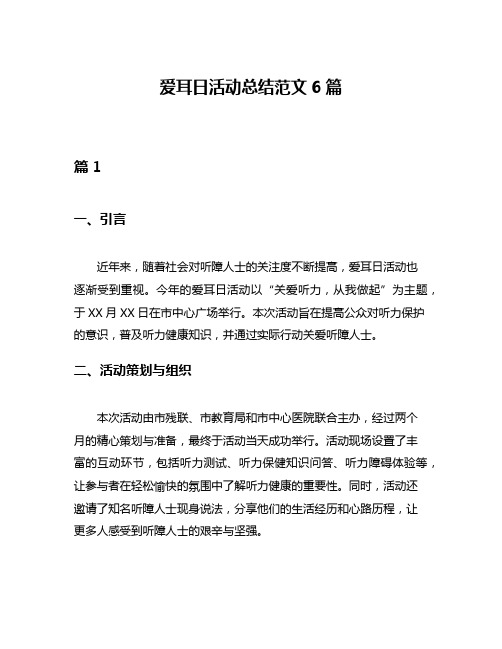 爱耳日活动总结范文 6 篇

篇 1

一、引言

近年来，随着社会对听障人士的关注度不断提高，爱耳日活动也逐渐受到重视。今年的爱耳日活动以“关爱听力，从我做起”为主题，于 XX 月 XX 日在市中心广场举行。本次活动旨在提高公众对听力保护的意识，普及听力健康知识，并通过实际行动关爱听障人士。

二、活动策划与组织

本次活动由市残联、市教育局和市中心医院联合主办，经过两个月的精心策划与准备，最终于活动当天成功举行。活动现场设置了丰富的互动环节，包括听力测试、听力保健知识问答、听力障碍体验等，让参与者在轻松愉快的氛围中了解听力健康的重要性。同时，活动还邀请了知名听障人士现身说法，分享他们的生活经历和心路历程，让更多人感受到听障人士的艰辛与坚强。